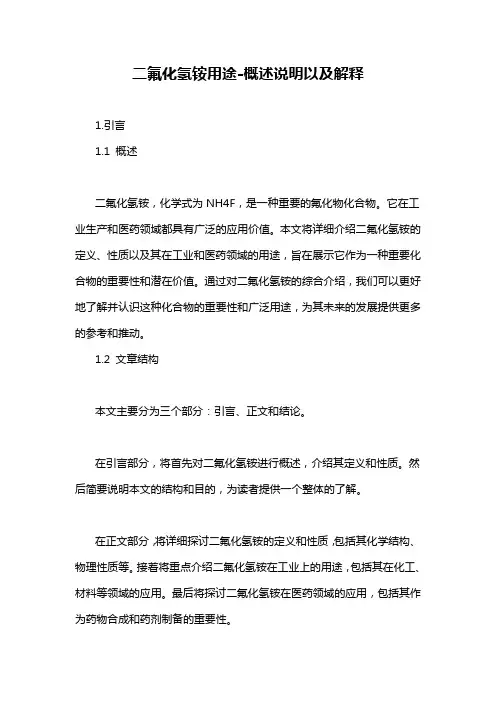 二氟化氢铵用途-概述说明以及解释

1.引言

1.1 概述

二氟化氢铵，化学式为 NH4F，是一种重要的氟化物化合物。它在工业生产和医药领域都具有广泛的应用价值。本文将详细介绍二氟化氢铵的定义、性质以及其在工业和医药领域的用途，旨在展示它作为一种重要化合物的重要性和潜在价值。通过对二氟化氢铵的综合介绍，我们可以更好地了解并认识这种化合物的重要性和广泛用途，为其未来的发展提供更多的参考和推动。

1.2 文章结构

本文主要分为三个部分：引言、正文和结论。

在引言部分，将首先对二氟化氢铵进行概述，介绍其定义和性质。然后简要说明本文的结构和目的，为读者提供一个整体的了解。

在正文部分，将详细探讨二氟化氢铵的定义和性质，包括其化学结构、物理性质等。接着将重点介绍二氟化氢铵在工业上的用途，包括其在化工、材料等领域的应用。最后将探讨二氟化氢铵在医药领域的应用，包括其作为药物合成和药剂制备的重要性。